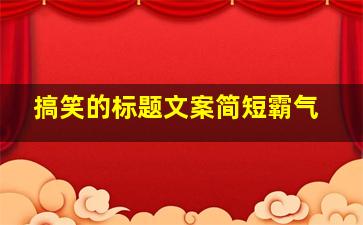 搞笑的标题文案简短霸气